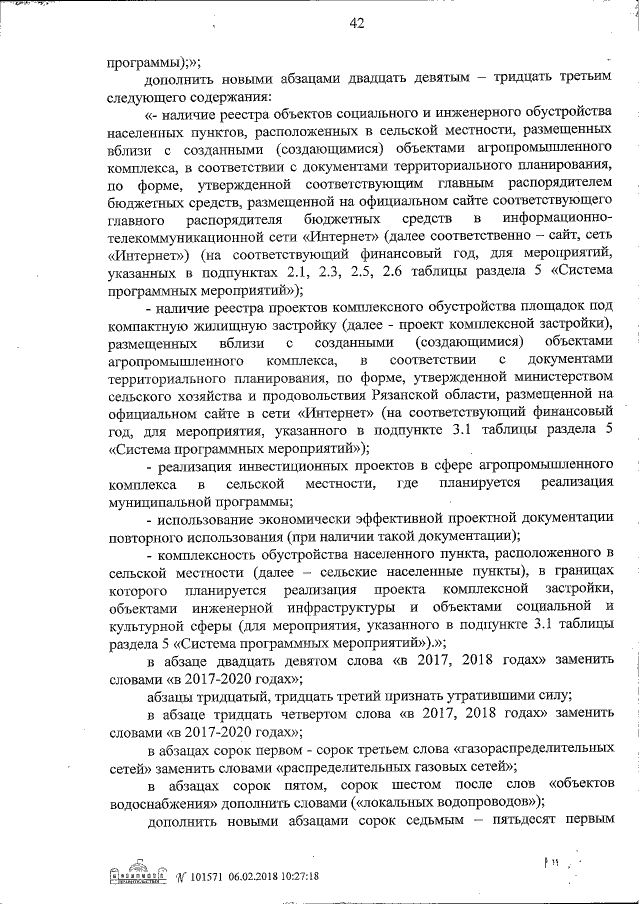 42

программы);»;

дополнить новыми абзацами двадцать девятым – тридцать третьим следующего содержания:

«- наличие реестра объектов социального и инженерного обустройства населенных пунктов, расположенных в сельской местности, размещенных вблизи с созданными (создающимися) объектами агропромышленного комплекса, в соответствии с документами территориального планирования, по форме, утвержденной соответствующим главным распорядителем бюджетных средств, размещенной на официальном сайте соответствующего главного распорядителя бюджетных средств в информационно-телекоммуникационной сети «Интернет» (далее соответственно – сайт, сеть «Интернет») (на соответствующий финансовый год, для мероприятий, указанных в подпунктах 2.1, 2.3, 2.5, 2.6 таблицы раздела 5 «Система программных мероприятий»);

- наличие реестра проектов комплексного обустройства площадок под компактную жилищную застройку (далее - проект комплексной застройки), размещенных вблизи с созданными (создающимися) объектами агропромышленного комплекса, в соответствии с документами территориального планирования, по форме, утвержденной министерством сельского хозяйства и продовольствия Рязанской области, размещенной на официальном сайте в сети «Интернет» (на соответствующий финансовый год, для мероприятия, указанного в подпункте 3.1 таблицы раздела 5 «Система программных мероприятий»);

- реализация инвестиционных проектов в сфере агропромышленного комплекса в сельской местности, где планируется реализация муниципальной программы;

- использование экономически эффективной проектной документации повторного использования (при наличии такой документации);

- комплексность обустройства населенного пункта, расположенного в сельской местности (далее – сельские населенные пункты), в границах которого планируется реализация проекта комплексной застройки, объектами инженерной инфраструктуры и объектами социальной и культурной сферы (для мероприятия, указанного в подпункте 3.1 таблицы раздела 5 «Система программных мероприятий»).»;

в абзаце двадцать девятом слова «в 2017, 2018 годах» заменить словами «в 2017-2020 годах»;

абзацы тридцатый, тридцать третий признать утратившими силу;

в абзаце тридцать четвертом слова «в 2017, 2018 годах» заменить словами «в 2017-2020 годах»;

в абзацах сорок первом - сорок третьем слова «газораспределительных сетей» заменить словами «распределительных газовых сетей»;

в абзацах сорок пятом, сорок шестом после слов «объектов водоснабжения» дополнить словами («локальных водопроводов»);

дополнить новыми абзацами сорок седьмым – пятьдесят первым

№ 101571 06.02.2018 10:27:18